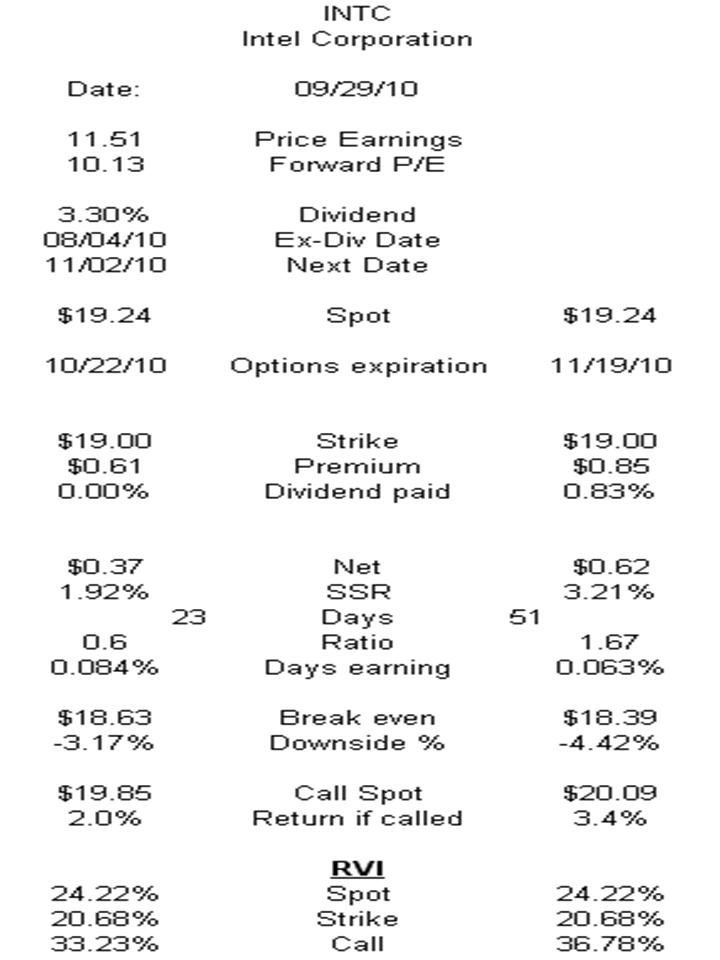 INTC
Intel Corporation

Date: 09/29/10

11.51 Price Earnings
10.13 Forward P/E

3.30% Dividend
08/04/10 Ex-Div Date
11/02/10 Next Date

$19.24 Spot $19.24

10/22/10 Options expiration 11/19/10

$19.00 Strike $19.00
$0.61 Premium $0.85
0.00% Dividend paid 0.83%

$0.37 Net $0.62
1.92% SSR 3.21%
23 Days 51
0.6 Ratio 1.67
0.084% Days earning 0.063%

$18.63 Break even $18.39
-3.17% Downside % -4.42%

$19.85 Call Spot $20.09
2.0% Return if called 3.4%

RVI
24.22% Spot 24.22%
20.68% Strike 20.68%
33.23% Call 36.78%